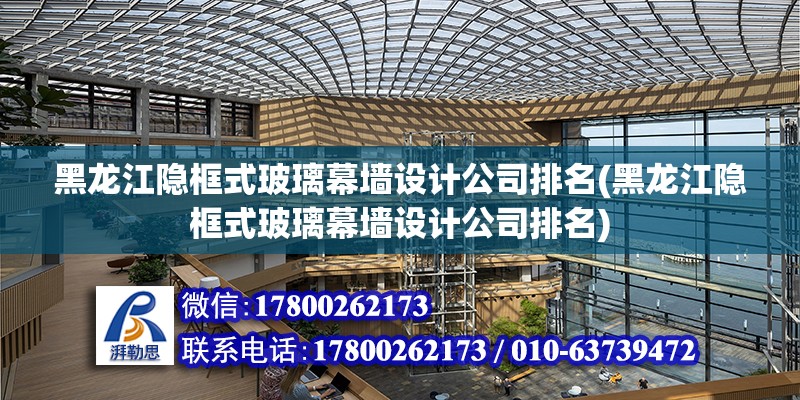 黑龙江隐框式玻璃幕墙设计公司排名(黑龙江隐框式玻璃幕墙设计公司排名)

湃勒思

微信:17800262173

联系电话:17800262173 / 010-63739472